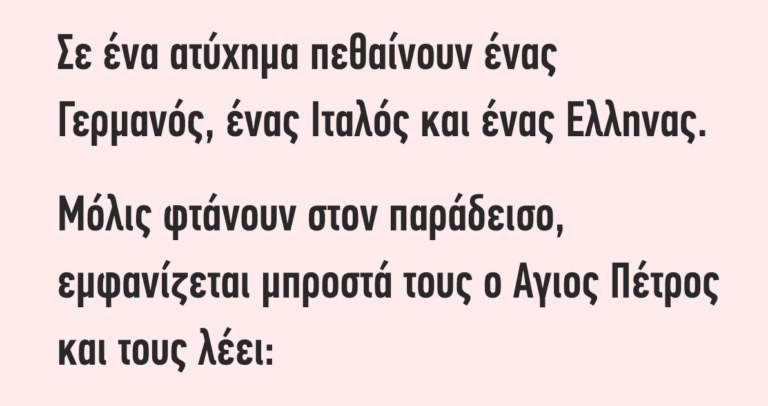 Σε ένα ατύχημα πεθαίνουν ένας Γερμανός, ένας Ιταλός και ένας Ελληνας.

Μόλις φτάνουν στον παράδεισο, εμφανίζεται μπροστά τους ο Αγιος Πέτρος και τους λέει: